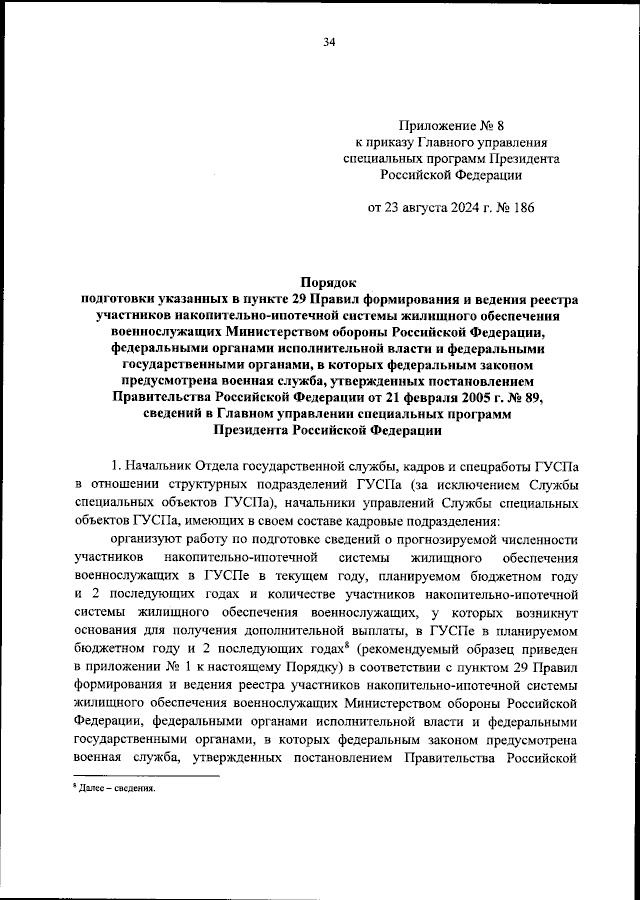 34

Приложение № 8
к приказу Главного управления специальных программ Президента Российской Федерации

от 23 августа 2024 г. № 186

Порядок
подготовки указанных в пункте 29 Правил формирования и ведения реестра участников накопительно-ипотечной системы жилищного обеспечения военнослужащих Министерством обороны Российской Федерации, федеральными органами исполнительной власти и федеральными государственными органами, в которых федеральным законом предусмотрена военная служба, утвержденных постановлением Правительства Российской Федерации от 21 февраля 2005 г. № 89, сведений в Главном управлении специальных программ Президента Российской Федерации

1. Начальник Отдела государственной службы, кадров и спецработы ГУСПа в отношении структурных подразделений ГУСПа (за исключением Службы специальных объектов ГУСПа), начальники управлений Службы специальных объектов ГУСПа, имеющих в своем составе кадровые подразделения:

организуют работу по подготовке сведений о прогнозируемой численности участников накопительно-ипотечной системы жилищного обеспечения военнослужащих в ГУСПе в текущем году, планируемом бюджетном году и 2 последующих годах и количестве участников накопительно-ипотечной системы жилищного обеспечения военнослужащих, у которых возникнут основания для получения дополнительной выплаты, в ГУСПе в планируемом бюджетном году и 2 последующих годах$^8$ (рекомендуемый образец приведен в приложении № 1 к настоящему Порядку) в соответствии с пунктом 29 Правил формирования и ведения реестра участников накопительно-ипотечной системы жилищного обеспечения военнослужащих Министерством обороны Российской Федерации, федеральными органами исполнительной власти и федеральными государственными органами, в которых федеральным законом предусмотрена военная служба, утвержденных постановлением Правительства Российской

$^8$ Далее – сведения.